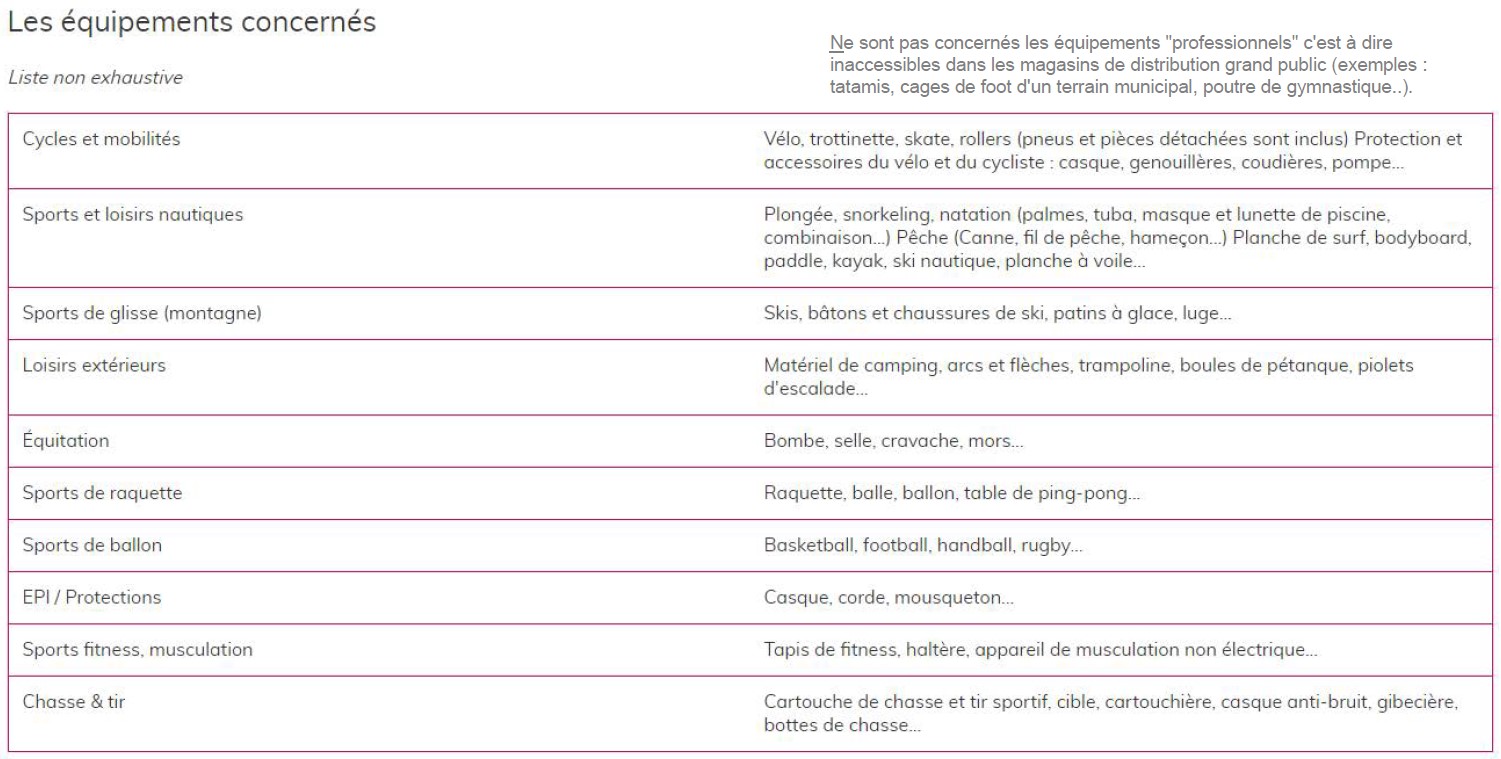 Les équipements concernés

Liste non exhaustive

Ne sont pas concernés les équipements "professionnels" c'est à dire inaccessibles dans les magasins de distribution grand public (exemples : tatamis, cages de foot d'un terrain municipal, poutre de gymnastique..).

| | |
|---|---|
| Cycles et mobilités | Vélo, trottinette, skate, rollers (pneus et pièces détachées sont inclus) Protection et accessoires du vélo et du cycliste : casque, genouillères, coudières, pompe... |
| Sports et loisirs nautiques | Plongée, snorkeling, natation (palmes, tuba, masque et lunette de piscine, combinaison...) Pêche (Canne, fil de pêche, hameçon...) Planche de surf, bodyboard, paddle, kayak, ski nautique, planche à voile... |
| Sports de glisse (montagne) | Skis, bâtons et chaussures de ski, patins à glace, luge... |
| Loisirs extérieurs | Matériel de camping, arcs et flèches, trampoline, boules de pétanque, piolets d'escalade... |
| Équitation | Bombe, selle, cravache, mors... |
| Sports de raquette | Raquette, balle, ballon, table de ping-pong... |
| Sports de ballon | Basketball, football, handball, rugby... |
| EPI / Protections | Casque, corde, mousqueton... |
| Sports fitness, musculation | Tapis de fitness, haltère, appareil de musculation non électrique... |
| Chasse & tir | Cartouche de chasse et tir sportif, cible, cartouchière, casque anti-bruit, gibecière, bottes de chasse... |